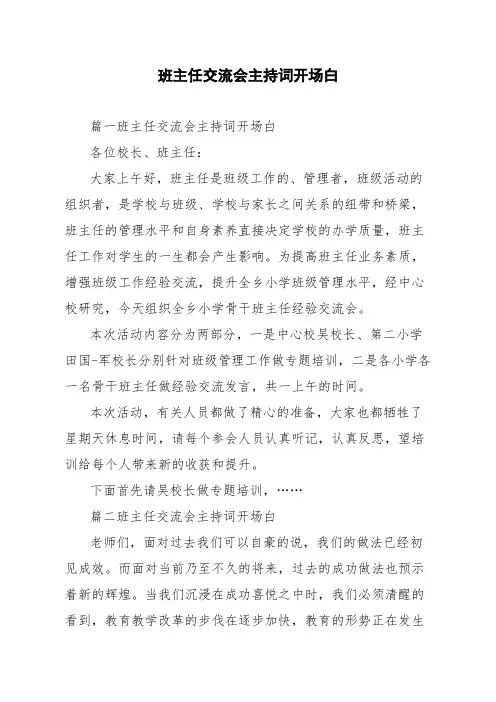 班主任交流会主持词开场白

篇一班主任交流会主持词开场白

各位校长、班主任：

大家上午好，班主任是班级工作的、管理者，班级活动的组织者，是学校与班级、学校与家长之间关系的纽带和桥梁，班主任的管理水平和自身素养直接决定学校的办学质量，班主任工作对学生的一生都会产生影响。为提高班主任业务素质，增强班级工作经验交流，提升全乡小学班级管理水平，经中心校研究，今天组织全乡小学骨干班主任经验交流会。

本次活动内容分为两部分，一是中心校吴校长、第二小学田国-军校长分别针对班级管理工作做专题培训，二是各小学各一名骨干班主任做经验交流发言，共一上午的时间。

本次活动，有关人员都做了精心的准备，大家也都牺牲了星期天休息时间，请每个参会人员认真听记，认真反思，望培训给每个人带来新的收获和提升。

下面首先请吴校长做专题培训，……

篇二班主任交流会主持词开场白

老师们，面对过去我们可以自豪的说，我们的做法已经初见成效。而面对当前乃至不久的将来，过去的成功做法也预示着新的辉煌。当我们沉浸在成功喜悦之中时，我们必须清醒的看到，教育教学改革的步伐在逐步加快，教育的形势正在发生